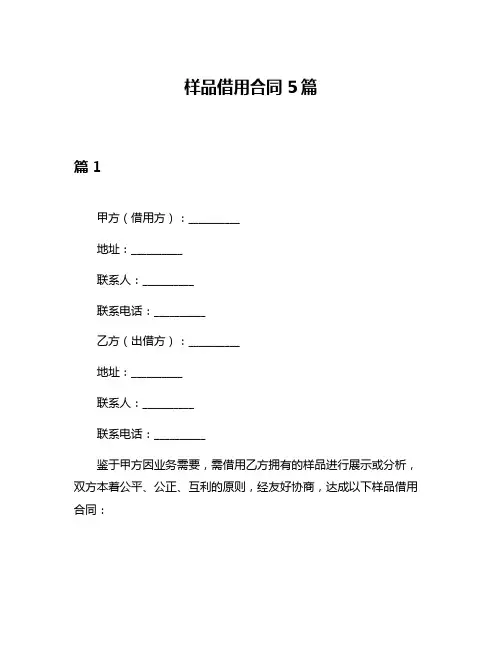 样品借用合同 5 篇

篇 1

甲方（借用方）：__________

地址：__________

联系人：__________

联系电话：__________

乙方（出借方）：__________

地址：__________

联系人：__________

联系电话：__________

鉴于甲方因业务需要，需借用乙方拥有的样品进行展示或分析，双方本着公平、公正、互利的原则，经友好协商，达成以下样品借用合同：